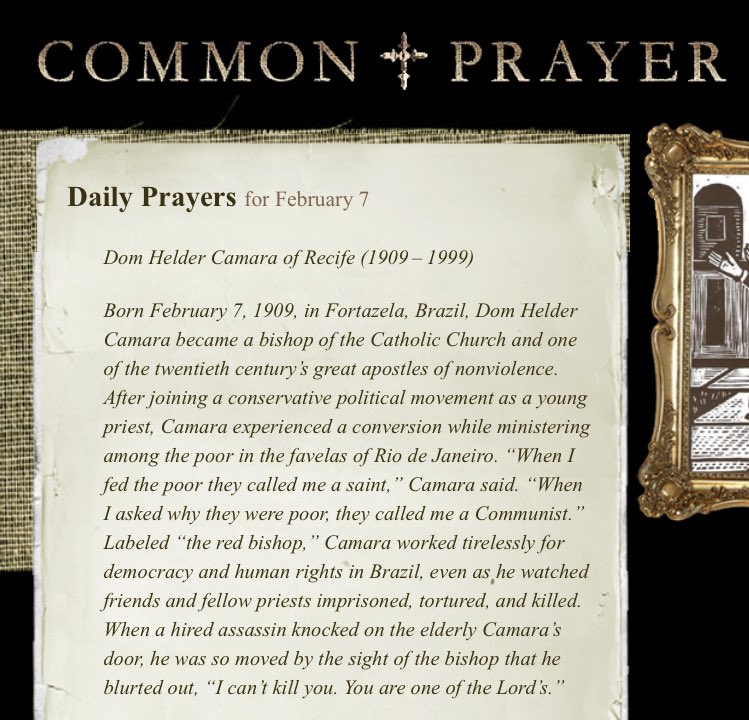 COMMON PRAYER

Daily Prayers for February 7

Dom Helder Camara of Recife (1909 – 1999)

Born February 7, 1909, in Fortazela, Brazil, Dom Helder Camara became a bishop of the Catholic Church and one of the twentieth century's great apostles of nonviolence. After joining a conservative political movement as a young priest, Camara experienced a conversion while ministering among the poor in the favelas of Rio de Janeiro. "When I fed the poor they called me a saint," Camara said. "When I asked why they were poor, they called me a Communist." Labeled "the red bishop," Camara worked tirelessly for democracy and human rights in Brazil, even as he watched friends and fellow priests imprisoned, tortured, and killed. When a hired assassin knocked on the elderly Camara's door, he was so moved by the sight of the bishop that he blurted out, "I can't kill you. You are one of the Lord's."